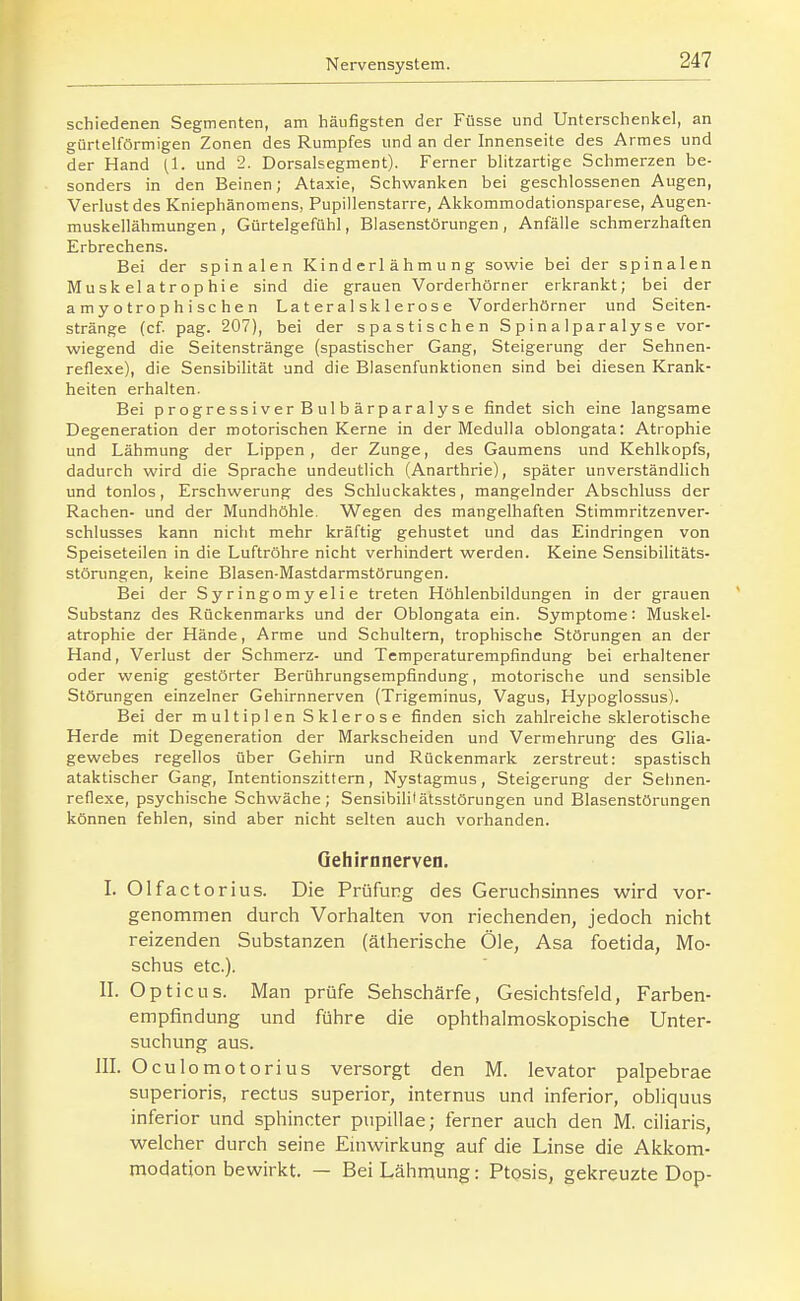 Nervensystem.

247

schiedenen Segmenten, am häufigsten der Füsse und Unterschenkel, an gürtelförmigen Zonen des Rumpfes und an der Innenseite des Armes und der Hand (1. und 2. Dorsalsegment). Ferner blitzartige Schmerzen besonders in den Beinen; Ataxie, Schwanken bei geschlossenen Augen, Verlust des Kniephänomens, Pupillenstarre, Akkommodationsparese, Augenmuskellähmungen, Gürtelgefühl, Blasenstörungen, Anfälle schmerzhaften Erbrechens.

Bei der spinalen Kinderlähmung sowie bei der spinalen Muskelatrophie sind die grauen Vorderhörner erkrankt; bei der amyotrophischen Lateralsklerose Vorderhörner und Seitenstränge (cf. pag. 207), bei der spastischen Spinalparalyse vorwiegend die Seitenstränge (spastischer Gang, Steigerung der Sehnenreflexe), die Sensibilität und die Blasenfunktionen sind bei diesen Krankheiten erhalten.

Bei progressiver Bulbärparalyse findet sich eine langsame Degeneration der motorischen Kerne in der Medulla oblongata: Atrophie und Lähmung der Lippen, der Zunge, des Gaumens und Kehlkopfs, dadurch wird die Sprache undeutlich (Anarthrie), später unverständlich und tonlos, Erschwerung des Schluckaktes, mangelnder Abschluss der Rachen- und der Mundhöhle. Wegen des mangelhaften Stimmritzenverschlusses kann nicht mehr kräftig gehustet und das Eindringen von Speiseteilen in die Luftröhre nicht verhindert werden. Keine Sensibilitätsstörungen, keine Blasen-Mastdarmstörungen.

Bei der Syringomyelie treten Höhlenbildungen in der grauen Substanz des Rückenmarks und der Oblongata ein. Symptome: Muskelatrophie der Hände, Arme und Schultern, trophische Störungen an der Hand, Verlust der Schmerz- und Temperaturempfindung bei erhaltener oder wenig gestörter Berührungsempfindung, motorische und sensible Störungen einzelner Gehirnnerven (Trigeminus, Vagus, Hypoglossus).

Bei der multiplen Sklerose finden sich zahlreiche sklerotische Herde mit Degeneration der Markscheiden und Vermehrung des Gliagewebes regellos über Gehirn und Rückenmark zerstreut: spastisch ataktischer Gang, Intentionszittern, Nystagmus, Steigerung der Sehnenreflexe, psychische Schwäche; Sensibilitätsstörungen und Blasenstörungen können fehlen, sind aber nicht selten auch vorhanden.

Gehirnnerven.

I. Olfactorius. Die Prüfung des Geruchsinnes wird vorgenommen durch Vorhalten von riechenden, jedoch nicht reizenden Substanzen (ätherische Öle, Asa foetida, Moschus etc.).

II. Opticus. Man prüfe Sehschärfe, Gesichtsfeld, Farbenempfindung und führe die ophthalmoskopische Untersuchung aus.

III. Oculomotorius versorgt den M. levator palpebrae superioris, rectus superior, internus und inferior, obliquus inferior und sphincter pupillae; ferner auch den M. ciliaris, welcher durch seine Einwirkung auf die Linse die Akkommodation bewirkt. — Bei Lähmung: Ptosis, gekreuzte Dop-